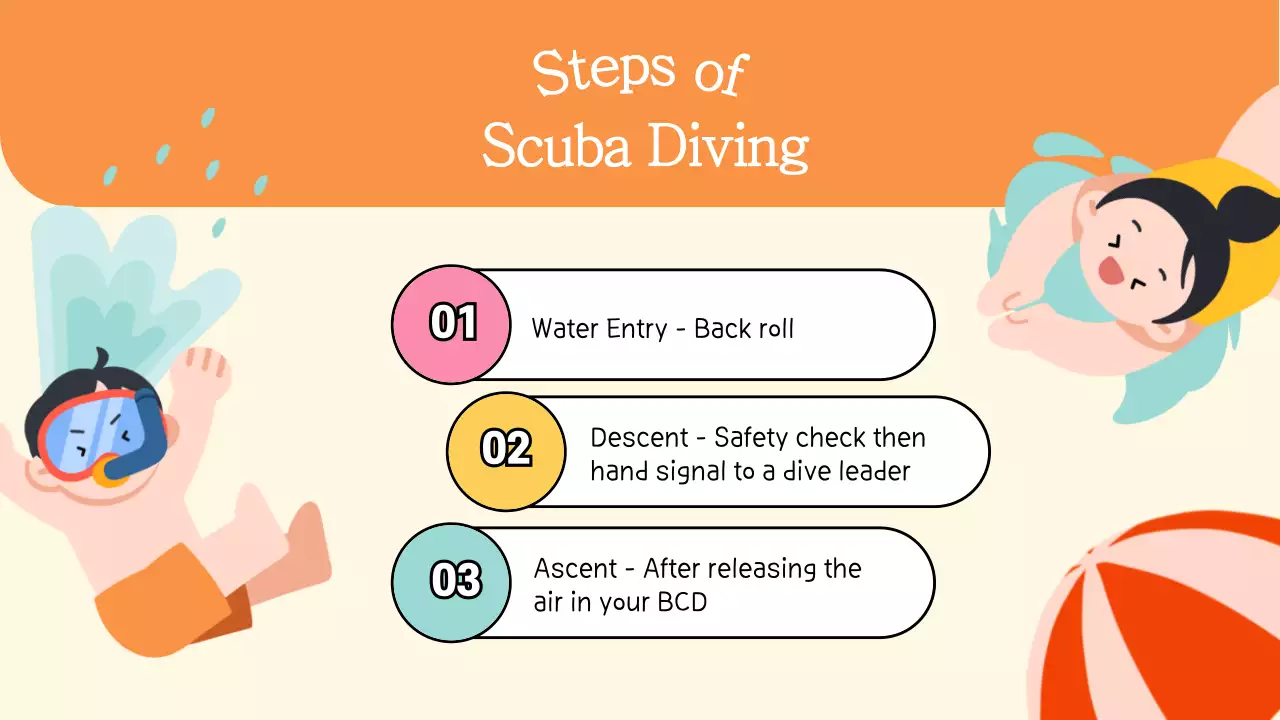 Steps of
Scuba Diving

01
Water Entry - Back roll

02
Descent - Safety check then hand signal to a dive leader

03
Ascent - After releasing the air in your BCD